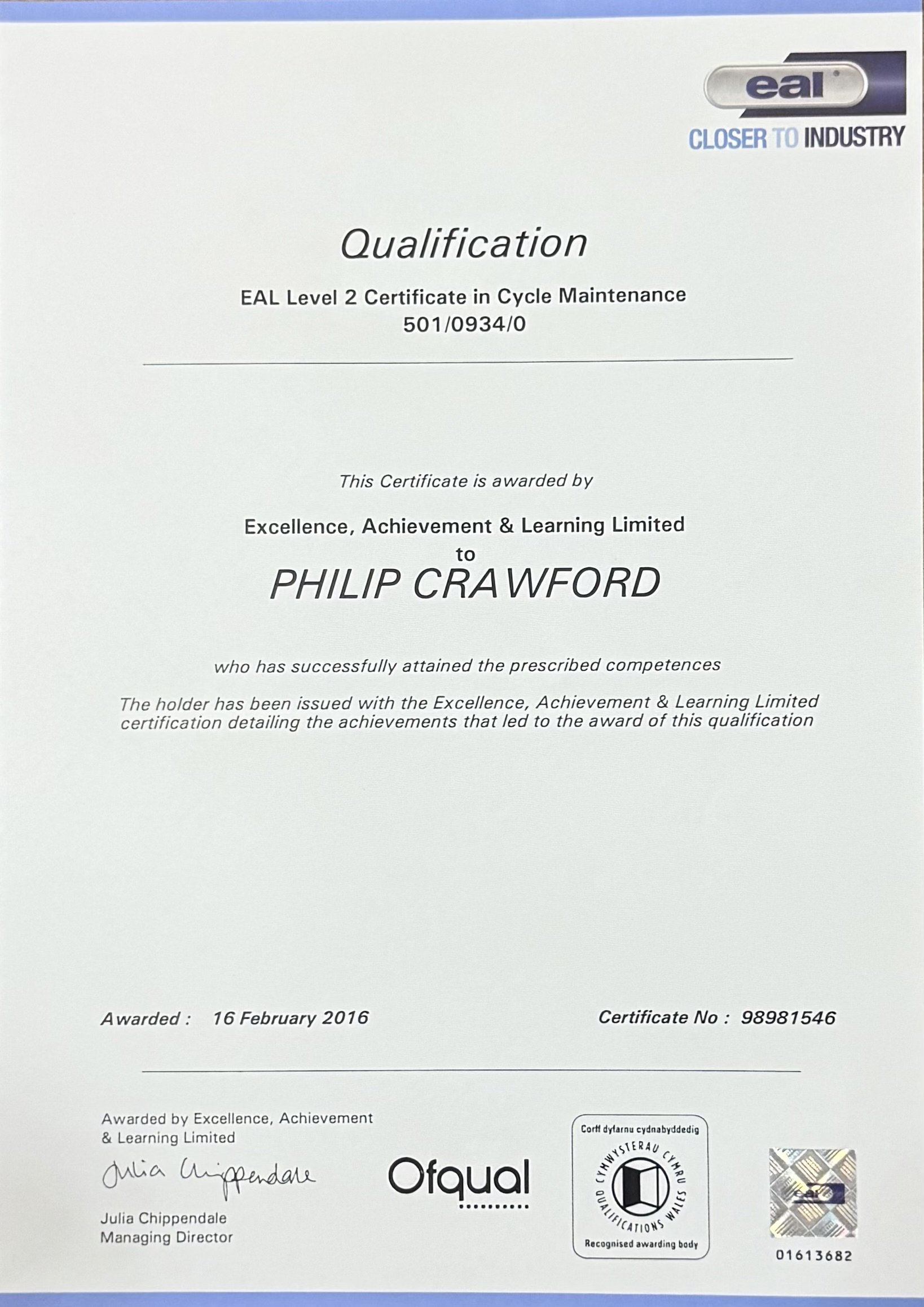 eal
CLOSER TO INDUSTRY

Qualification

EAL Level 2 Certificate in Cycle Maintenance
501/0934/0

This Certificate is awarded by

Excellence, Achievement & Learning Limited
to
PHILIP CRAWFORD

who has successfully attained the prescribed competences

The holder has been issued with the Excellence, Achievement & Learning Limited certification detailing the achievements that led to the award of this qualification

Awarded : 16 February 2016

Certificate No : 98981546

Awarded by Excellence, Achievement & Learning Limited

Julia Chippendale

Julia Chippendale
Managing Director

Ofqual

Corff dyfarnu cydnabyddedig
CYMWYSTERAU CYMRU
QUALIFICATIONS WALES
Recognised awarding body

eal

01613682